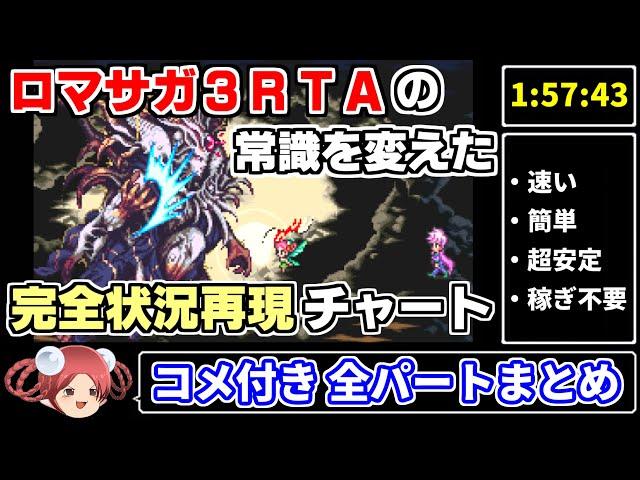 ロマサガ３ＲＴＡの
常識を変えた
完全状況再現チャート

1:57:43

・速い
・簡単
・超安定
・稼ぎ不要

コメ付き 全パートまとめ